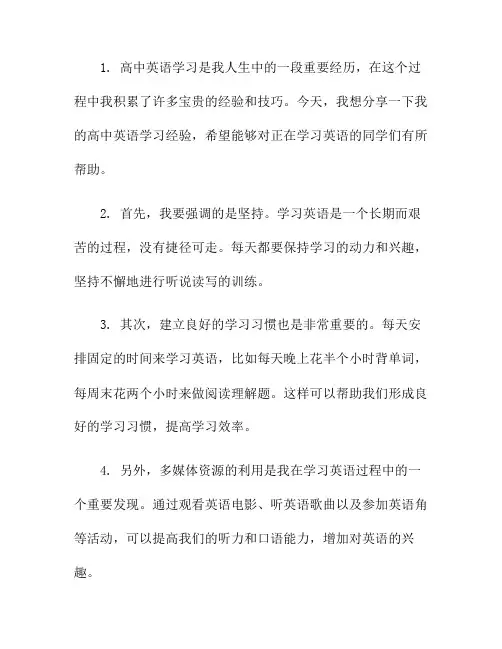 1. 高中英语学习是我人生中的一段重要经历，在这个过程中我积累了许多宝贵的经验和技巧。今天，我想分享一下我的高中英语学习经验，希望能够对正在学习英语的同学们有所帮助。

2. 首先，我要强调的是坚持。学习英语是一个长期而艰苦的过程，没有捷径可走。每天都要保持学习的动力和兴趣，坚持不懈地进行听说读写的训练。

3. 其次，建立良好的学习习惯也是非常重要的。每天安排固定的时间来学习英语，比如每天晚上花半个小时背单词，每周末花两个小时来做阅读理解题。这样可以帮助我们形成良好的学习习惯，提高学习效率。

4. 另外，多媒体资源的利用是我在学习英语过程中的一个重要发现。通过观看英语电影、听英语歌曲以及参加英语角等活动，可以提高我们的听力和口语能力，增加对英语的兴趣。